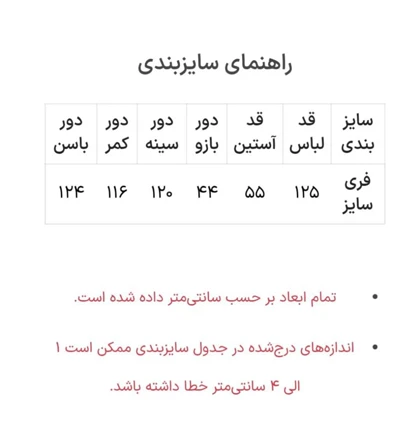 راهنمای سایزبندی

| سایز بندی | قد لباس | قد آستین | دور بازو | دور سینه | دور کمر | دور باسن |
|---|---|---|---|---|---|---|
| فری سایز | ۱۲۵ | ۵۵ | ۴۴ | ۱۲۰ | ۱۱۶ | ۱۲۴ |

• تمام ابعاد بر حسب سانتی‌متر داده شده است.

• اندازه‌های درج‌شده در جدول سایزبندی ممکن است ۱ الی ۴ سانتی‌متر خطا داشته باشد.